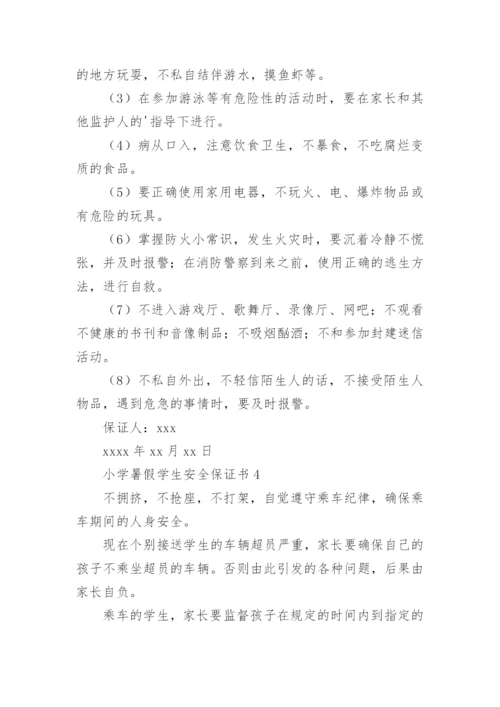 的地方玩耍，不私自结伴游水，摸鱼虾等。

（3）在参加游泳等有危险性的活动时，要在家长和其他监护人的'指导下进行。

（4）病从口入，注意饮食卫生，不暴食，不吃腐烂变质的食品。

（5）要正确使用家用电器，不玩火、电、爆炸物品或有危险的玩具。

（6）掌握防火小常识，发生火灾时，要沉着冷静不慌张，并及时报警；在消防警察到来之前，使用正确的逃生方法，进行自救。

（7）不进入游戏厅、歌舞厅、录像厅、网吧；不观看不健康的书刊和音像制品；不吸烟酗酒；不和参加封建迷信活动。

（8）不私自外出，不轻信陌生人的话，不接受陌生人物品，遇到危急的事情时，要及时报警。

保证人：xxx

xxxx 年 xx 月 xx 日

小学暑假学生安全保证书 4

不拥挤，不抢座，不打架，自觉遵守乘车纪律，确保乘车期间的人身安全。

现在个别接送学生的车辆超员严重，家长要确保自己的孩子不乘坐超员的车辆。否则由此引发的各种问题，后果由家长自负。

乘车的学生，家长要监督孩子在规定的时间内到指定的